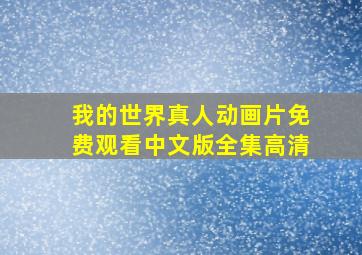 我的世界真人动画片免费观看中文版全集高清